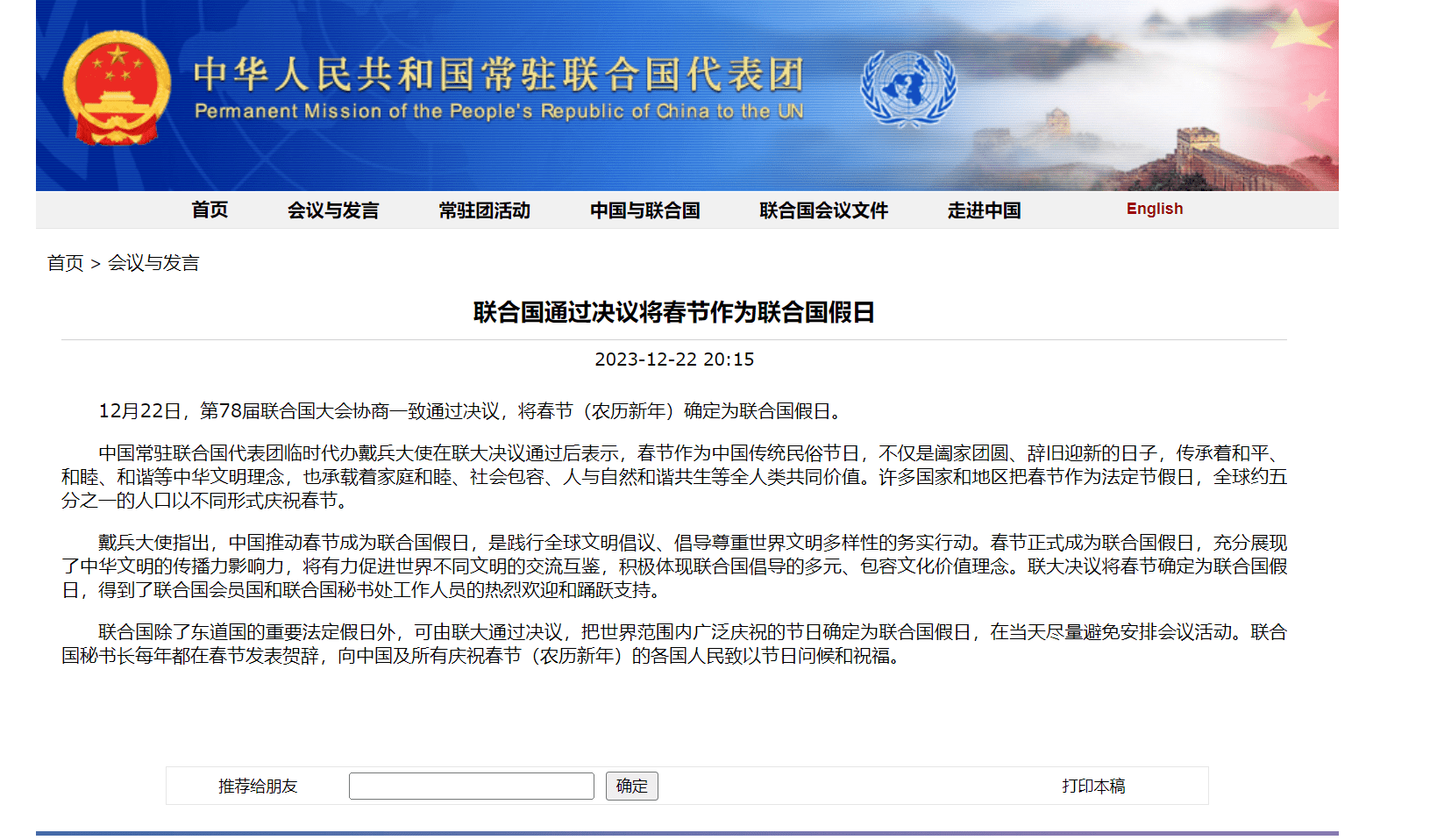 中华人民共和国常驻联合国代表团
Permanent Mission of the People's Republic of China to the UN

首页 会议与发言 常驻团活动 中国与联合国 联合国会议文件 走进中国 English

首页 > 会议与发言

联合国通过决议将春节作为联合国假日

2023-12-22 20:15

12月22日，第78届联合国大会协商一致通过决议，将春节（农历新年）确定为联合国假日。

中国常驻联合国代表团临时代办戴兵大使在联大决议通过后表示，春节作为中国传统民俗节日，不仅是阖家团圆、辞旧迎新的日子，传承着和平、和睦、和谐等中华文明理念，也承载着家庭和睦、社会包容、人与自然和谐共生等全人类共同价值。许多国家和地区把春节作为法定节假日，全球约五分之一的人口以不同形式庆祝春节。

戴兵大使指出，中国推动春节成为联合国假日，是践行全球文明倡议、倡导尊重世界文明多样性的务实行动。春节正式成为联合国假日，充分展现了中华文明的传播力影响力，将有力促进世界不同文明的交流互鉴，积极体现联合国倡导的多元、包容文化价值理念。联大决议将春节确定为联合国假日，得到了联合国会员国和联合国秘书处工作人员的热烈欢迎和踊跃支持。

联合国除了东道国的重要法定假日外，可由联大通过决议，把世界范围内广泛庆祝的节日确定为联合国假日，在当天尽量避免安排会议活动。联合国秘书长每年都在春节发表贺辞，向中国及所有庆祝春节（农历新年）的各国人民致以节日问候和祝福。

推荐给朋友 确定 打印本稿